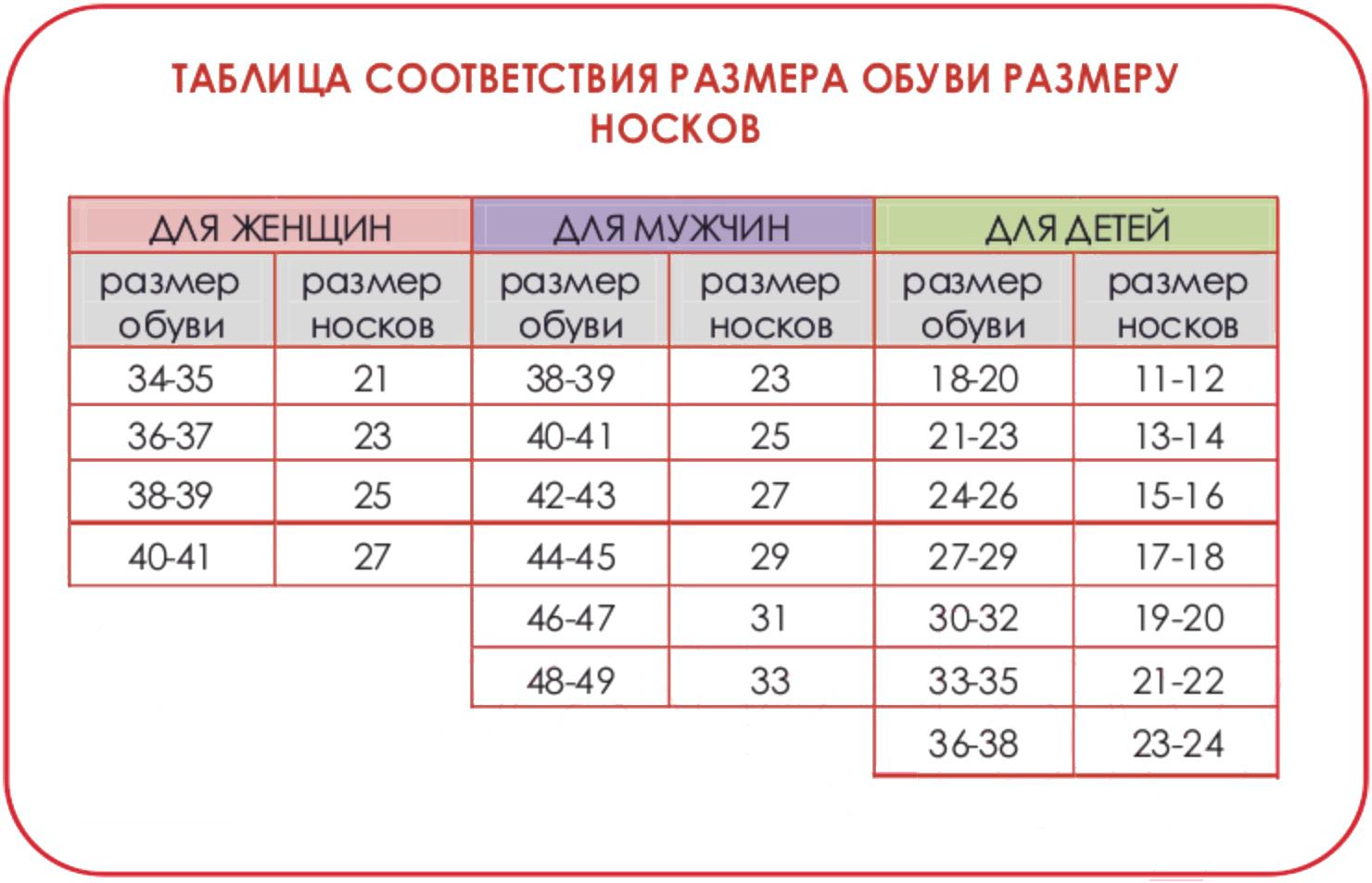 ТАБЛИЦА СООТВЕТСТВИЯ РАЗМЕРА ОБУВИ РАЗМЕРУ НОСКОВ

| ДЛЯ ЖЕНЩИН | | ДЛЯ МУЖЧИН | | ДЛЯ ДЕТЕЙ | |
|---|---|---|---|---|---|
| размер обуви | размер носков | размер обуви | размер носков | размер обуви | размер носков |
| 34-35 | 21 | 38-39 | 23 | 18-20 | 11-12 |
| 36-37 | 23 | 40-41 | 25 | 21-23 | 13-14 |
| 38-39 | 25 | 42-43 | 27 | 24-26 | 15-16 |
| 40-41 | 27 | 44-45 | 29 | 27-29 | 17-18 |
| | | 46-47 | 31 | 30-32 | 19-20 |
| | | 48-49 | 33 | 33-35 | 21-22 |
| | | | | 36-38 | 23-24 |